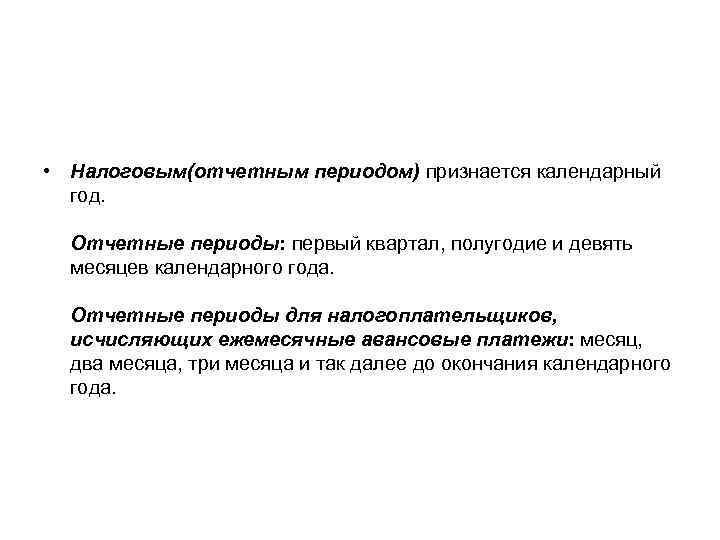 • Налоговым(отчетным периодом) признается календарный год.

Отчетные периоды: первый квартал, полугодие и девять месяцев календарного года.

Отчетные периоды для налогоплательщиков, исчисляющих ежемесячные авансовые платежи: месяц, два месяца, три месяца и так далее до окончания календарного года.